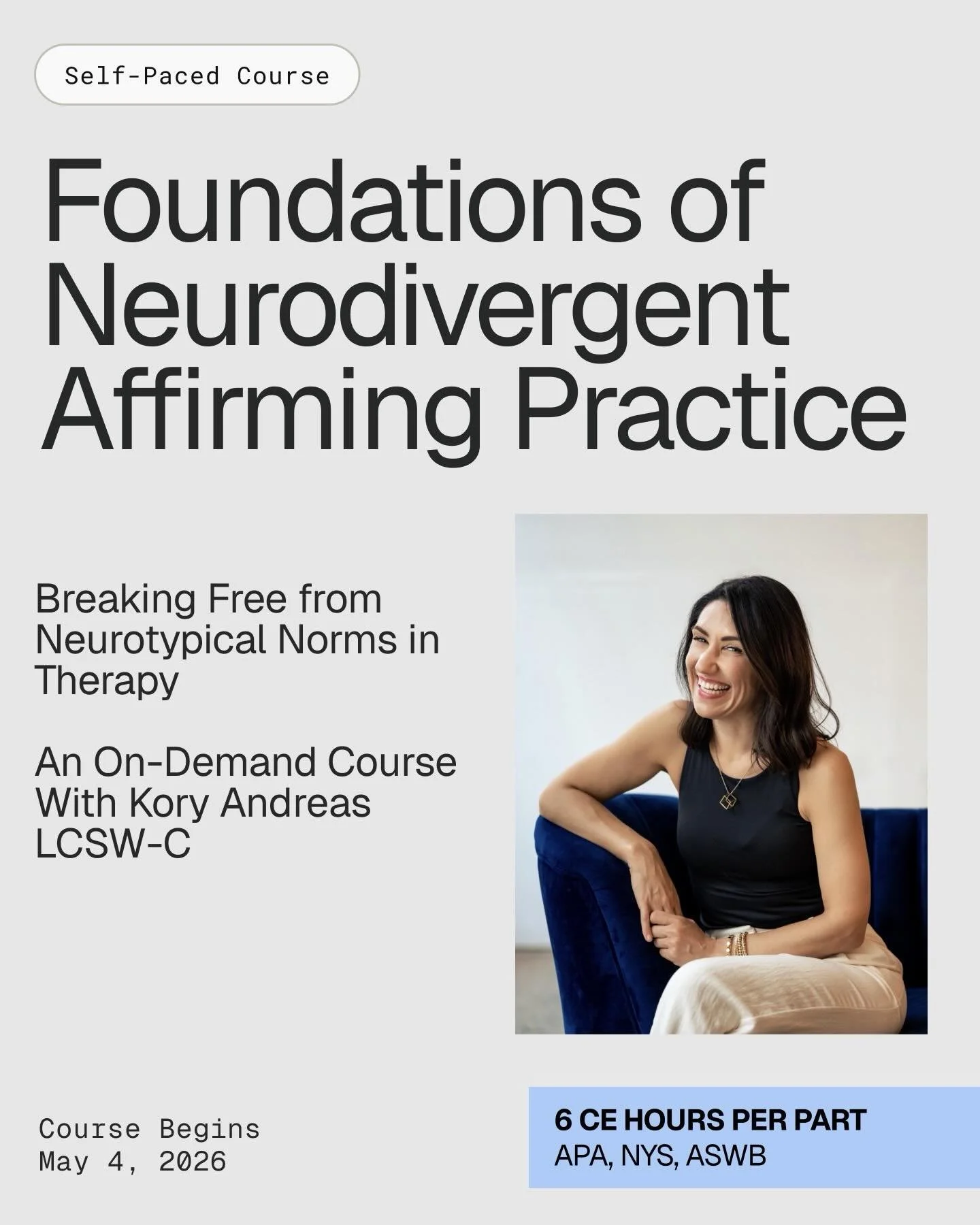 Self-Paced Course

Foundations of Neurodivergent Affirming Practice

Breaking Free from Neurotypical Norms in Therapy

An On-Demand Course With Kory Andreas LCSW-C

Course Begins
May 4, 2026

6 CE HOURS PER PART
APA, NYS, ASWB